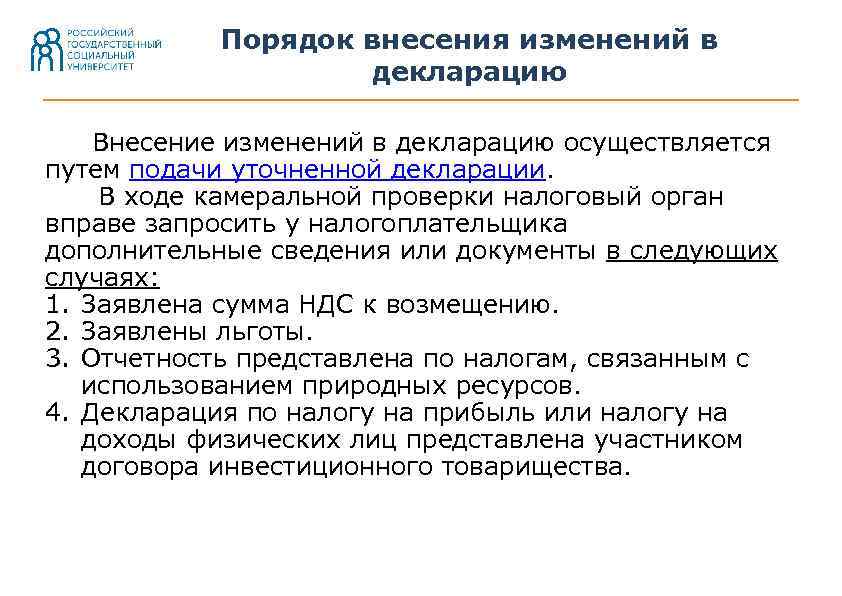 РОССИЙСКИЙ ГОСУДАРСТВЕННЫЙ СОЦИАЛЬНЫЙ УНИВЕРСИТЕТ

Порядок внесения изменений в декларацию

Внесение изменений в декларацию осуществляется путем подачи уточненной декларации.

В ходе камеральной проверки налоговый орган вправе запросить у налогоплательщика дополнительные сведения или документы в следующих случаях:
1. Заявлена сумма НДС к возмещению.
2. Заявлены льготы.
3. Отчетность представлена по налогам, связанным с использованием природных ресурсов.
4. Декларация по налогу на прибыль или налогу на доходы физических лиц представлена участником договора инвестиционного товарищества.